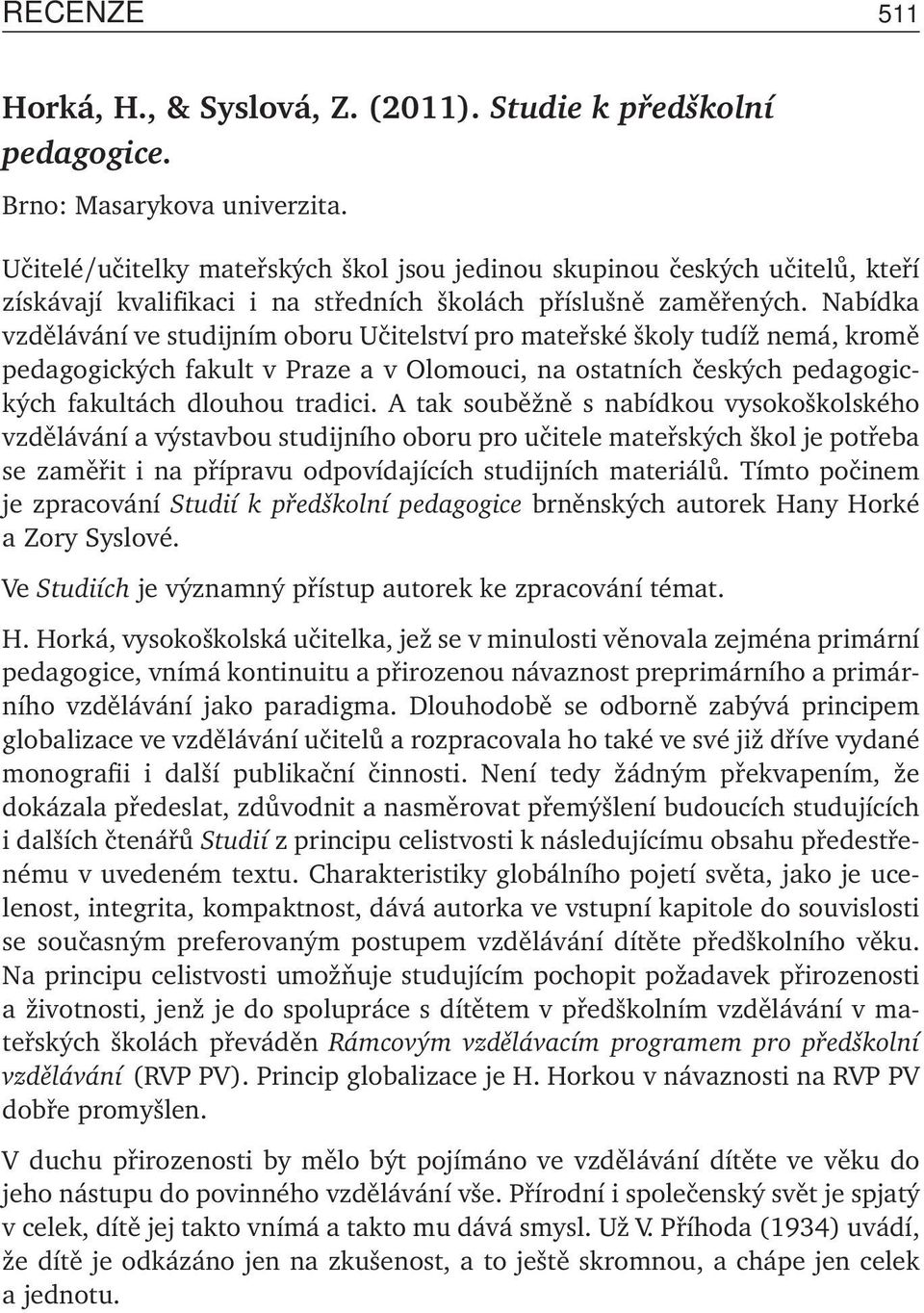 RECENZE 511

Horká, H., & Syslová, Z. (2011). Studie k předškolní pedagogice.

Brno: Masarykova univerzita.

Učitelé/učitelky mateřských škol jsou jedinou skupinou českých učitelů, kteří získávají kvalifikaci i na středních školách příslušně zaměřených. Nabídka vzdělávání ve studijním oboru Učitelství pro mateřské školy tudíž nemá, kromě pedagogických fakult v Praze a v Olomouci, na ostatních českých pedagogických fakultách dlouhou tradici. A tak souběžně s nabídkou vysokoškolského vzdělávání a výstavbou studijního oboru pro učitele mateřských škol je potřeba se zaměřit i na přípravu odpovídajících studijních materiálů. Tímto počinem je zpracování Studií k předškolní pedagogice brněnských autorek Hany Horké a Zory Syslové.

Ve Studiích je významný přístup autorek ke zpracování témat.

H. Horká, vysokoškolská učitelka, jež se v minulosti věnovala zejména primární pedagogice, vnímá kontinuitu a přirozenou návaznost preprimárního a primárního vzdělávání jako paradigma. Dlouhodobě se odborně zabývá principem globalizace ve vzdělávání učitelů a rozpracovala ho také ve své již dříve vydané monografii i další publikační činnosti. Není tedy žádným překvapením, že dokázala předeslat, zdůvodnit a nasměrovat přemýšlení budoucích studujících i dalších čtenářů Studií z principu celistvosti k následujícímu obsahu předestřenému v uvedeném textu. Charakteristiky globálního pojetí světa, jako je ucelenost, integrita, kompaktnost, dává autorka ve vstupní kapitole do souvislosti se současným preferovaným postupem vzdělávání dítěte předškolního věku. Na principu celistvosti umožňuje studujícím pochopit požadavek přirozenosti a životnosti, jenž je do spolupráce s dítětem v předškolním vzdělávání v mateřských školách převáděn Rámcovým vzdělávacím programem pro předškolní vzdělávání (RVP PV). Princip globalizace je H. Horkou v návaznosti na RVP PV dobře promyšlen.

V duchu přirozenosti by mělo být pojímáno ve vzdělávání dítěte ve věku do jeho nástupu do povinného vzdělávání vše. Přírodní i společenský svět je spjatý v celek, dítě jej takto vnímá a takto mu dává smysl. Už V. Příhoda (1934) uvádí, že dítě je odkázáno jen na zkušenost, a to ještě skromnou, a chápe jen celek a jednotu.